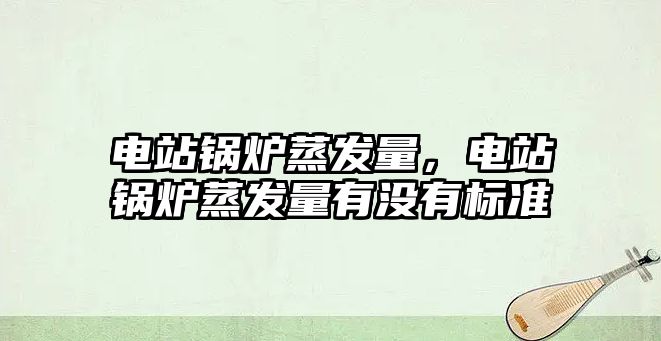 电站锅炉蒸发量，电站锅炉蒸发量有没有标准